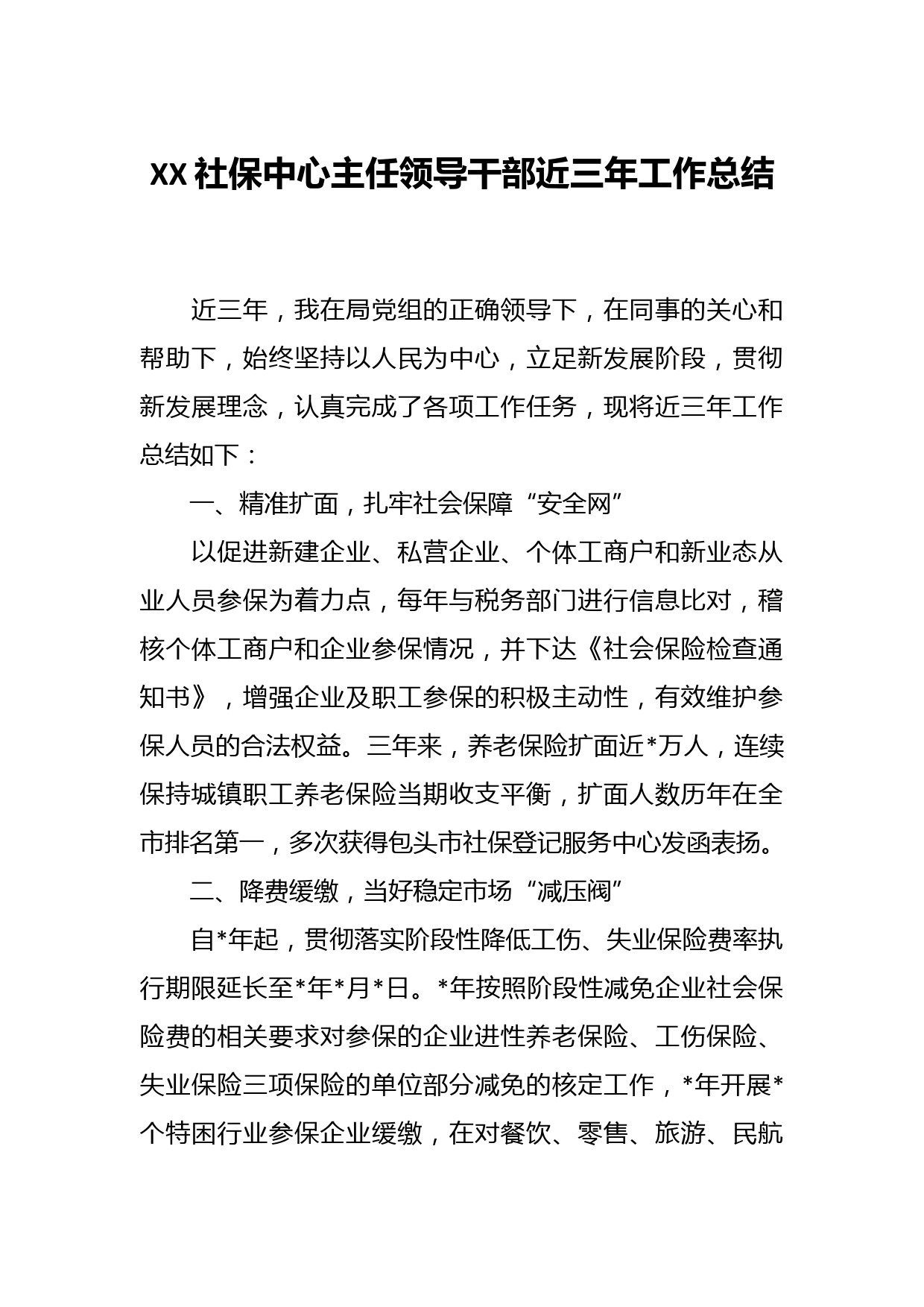 XX社保中心主任领导干部近三年工作总结

近三年，我在局党组的正确领导下，在同事的关心和帮助下，始终坚持以人民为中心，立足新发展阶段，贯彻新发展理念，认真完成了各项工作任务，现将近三年工作总结如下：

一、精准扩面，扎牢社会保障“安全网”

以促进新建企业、私营企业、个体工商户和新业态从业人员参保为着力点，每年与税务部门进行信息比对，稽核个体工商户和企业参保情况，并下达《社会保险检查通知书》，增强企业及职工参保的积极主动性，有效维护参保人员的合法权益。三年来，养老保险扩面近*万人，连续保持城镇职工养老保险当期收支平衡，扩面人数历年在全市排名第一，多次获得包头市社保登记服务中心发函表扬。

二、降费缓缴，当好稳定市场“减压阀”

自*年起，贯彻落实阶段性降低工伤、失业保险费率执行期限延长至*年*月*日。*年按照阶段性减免企业社会保险费的相关要求对参保的企业进性养老保险、工伤保险、失业保险三项保险的单位部分减免的核定工作，*年开展*个特困行业参保企业缓缴，在对餐饮、零售、旅游、民航